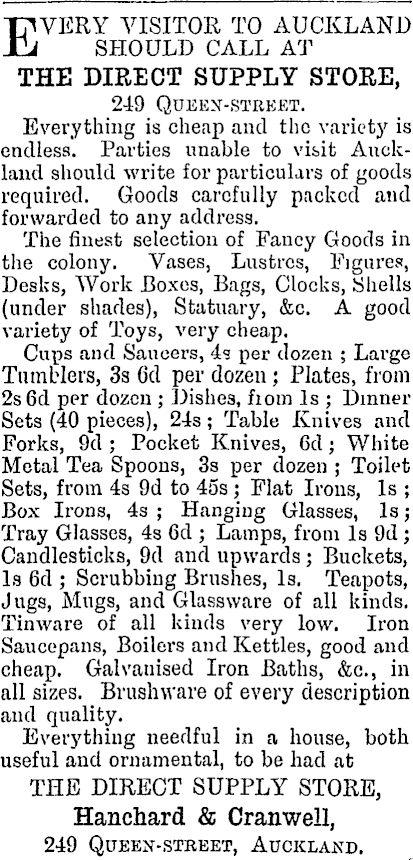 EVERY VISITOR TO AUCKLAND SHOULD CALL AT
THE DIRECT SUPPLY STORE,
249 QUEEN-STREET.

Everything is cheap and the variety is endless. Parties unable to visit Auckland should write for particulars of goods required. Goods carefully packed and forwarded to any address.

The finest selection of Fancy Goods in the colony. Vases, Lustres, Figures, Desks, Work Boxes, Bags, Clocks, Shells (under shades), Statuary, &c. A good variety of Toys, very cheap.

Cups and Saucers, 4s per dozen ; Large Tumblers, 3s 6d per dozen ; Plates, from 2s 6d per dozen ; Dishes, from 1s ; Dinner Sets (40 pieces), 24s ; Table Knives and Forks, 9d ; Pocket Knives, 6d ; White Metal Tea Spoons, 3s per dozen ; Toilet Sets, from 4s 9d to 45s ; Flat Irons, 1s ; Box Irons, 4s ; Hanging Glasses, 1s ; Tray Glasses, 4s 6d ; Lamps, from 1s 9d ; Candlesticks, 9d and upwards ; Buckets, 1s 6d ; Scrubbing Brushes, 1s. Teapots, Jugs, Mugs, and Glassware of all kinds. Tinware of all kinds very low. Iron Saucepans, Boilers and Kettles, good and cheap. Galvanised Iron Baths, &c., in all sizes. Brushware of every description and quality.

Everything needful in a house, both useful and ornamental, to be had at
THE DIRECT SUPPLY STORE,
Hanchard & Cranwell,
249 QUEEN-STREET, AUCKLAND.